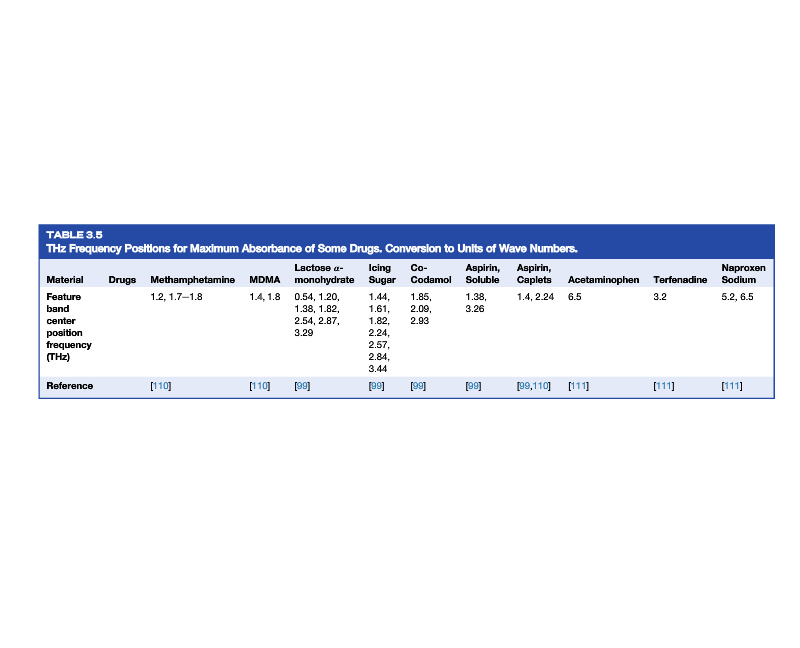 TABLE 3.5
THz Frequency Positions for Maximum Absorbance of Some Drugs. Conversion to Units of Wave Numbers.

| Material | Drugs | Methamphetamine | MDMA | Lactose $\alpha$-monohydrate | Icing Sugar | Co-Codamol | Aspirin, Soluble | Aspirin, Caplets | Acetaminophen | Terfenadine | Naproxen Sodium |
|---|---|---|---|---|---|---|---|---|---|---|---|
| Feature band center position frequency (THz) | | 1.2, 1.7–1.8 | 1.4, 1.8 | 0.54, 1.20, 1.38, 1.82, 2.54, 2.87, 3.29 | 1.44, 1.61, 1.82, 2.24, 2.57, 2.84, 3.44 | 1.85, 2.09, 2.93 | 1.38, 3.26 | 1.4, 2.24 | 6.5 | 3.2 | 5.2, 6.5 |
| Reference | | [110] | [110] | [99] | [99] | [99] | [99] | [99,110] | [111] | [111] | [111] |